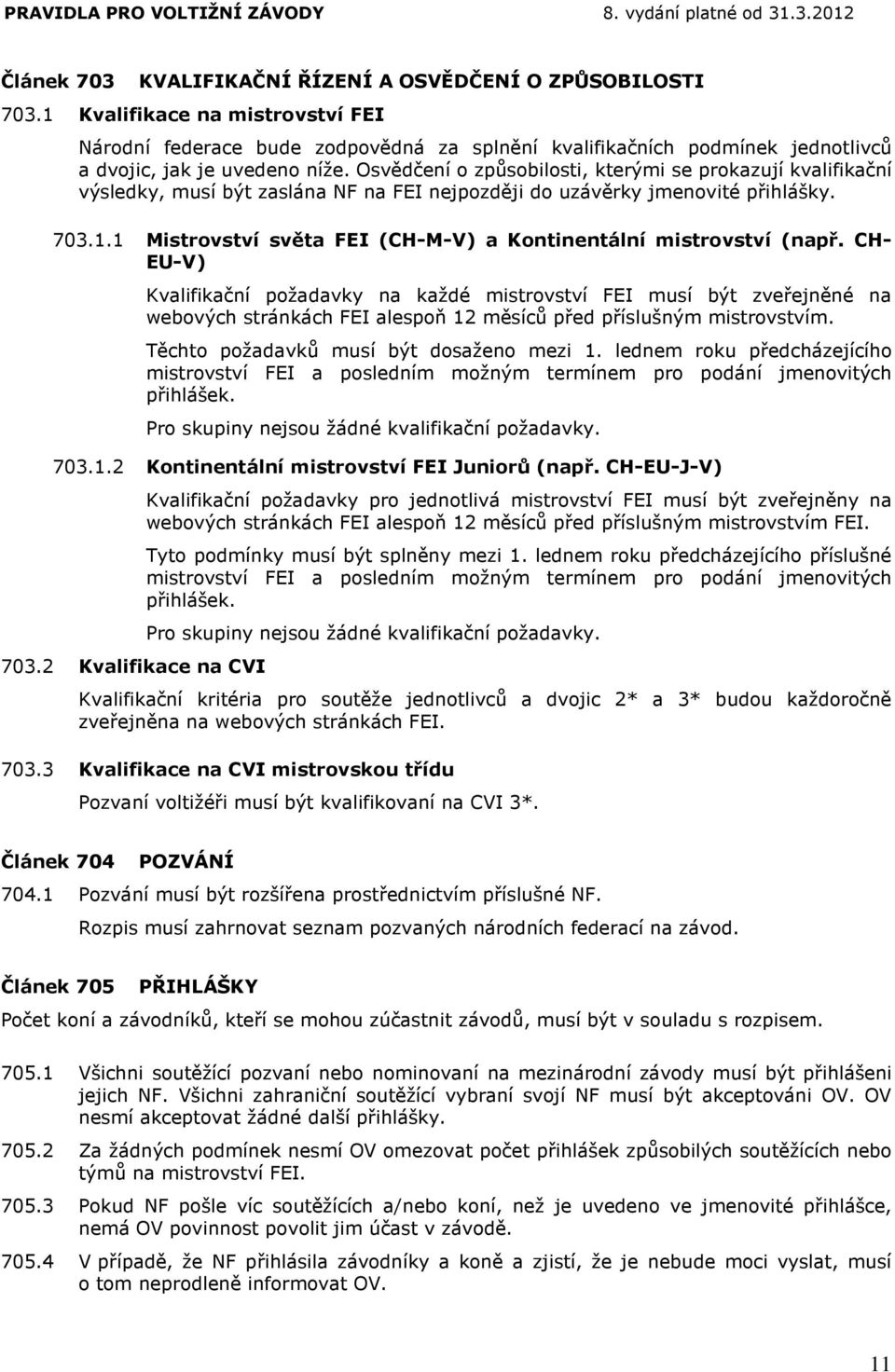 PRAVIDLA PRO VOLTIŽNÍ ZÁVODY 8. vydání platné od 31.3.2012

Článek 703 KVALIFIKAČNÍ ŘÍZENÍ A OSVĚDČENÍ O ZPŮSOBILOSTI

703.1 Kvalifikace na mistrovství FEI

Národní federace bude zodpovědná za splnění kvalifikačních podmínek jednotlivců a dvojic, jak je uvedeno níže. Osvědčení o způsobilosti, kterými se prokazují kvalifikační výsledky, musí být zaslána NF na FEI nejpozději do uzávěrky jmenovité přihlášky.

703.1.1 Mistrovství světa FEI (CH-M-V) a Kontinentální mistrovství (např. CH-EU-V)

Kvalifikační požadavky na každé mistrovství FEI musí být zveřejněné na webových stránkách FEI alespoň 12 měsíců před příslušným mistrovstvím.

Těchto požadavků musí být dosaženo mezi 1. lednem roku předcházejícího mistrovství FEI a posledním možným termínem pro podání jmenovitých přihlášek.

Pro skupiny nejsou žádné kvalifikační požadavky.

703.1.2 Kontinentální mistrovství FEI Juniorů (např. CH-EU-J-V)

Kvalifikační požadavky pro jednotlivá mistrovství FEI musí být zveřejněny na webových stránkách FEI alespoň 12 měsíců před příslušným mistrovstvím FEI.

Tyto podmínky musí být splněny mezi 1. lednem roku předcházejícího příslušné mistrovství FEI a posledním možným termínem pro podání jmenovitých přihlášek.

Pro skupiny nejsou žádné kvalifikační požadavky.

703.2 Kvalifikace na CVI

Kvalifikační kritéria pro soutěže jednotlivců a dvojic 2* a 3* budou každoročně zveřejněna na webových stránkách FEI.

703.3 Kvalifikace na CVI mistrovskou třídu

Pozvaní voltižéři musí být kvalifikovaní na CVI 3*.

Článek 704 POZVÁNÍ

704.1 Pozvání musí být rozšířena prostřednictvím příslušné NF.

Rozpis musí zahrnovat seznam pozvaných národních federací na závod.

Článek 705 PŘIHLÁŠKY

Počet koní a závodníků, kteří se mohou zúčastnit závodů, musí být v souladu s rozpisem.

705.1 Všichni soutěžící pozvaní nebo nominovaní na mezinárodní závody musí být přihlášeni jejich NF. Všichni zahraniční soutěžící vybraní svojí NF musí být akceptováni OV. OV nesmí akceptovat žádné další přihlášky.

705.2 Za žádných podmínek nesmí OV omezovat počet přihlášek způsobilých soutěžících nebo týmů na mistrovství FEI.

705.3 Pokud NF pošle víc soutěžících a/nebo koní, než je uvedeno ve jmenovité přihlášce, nemá OV povinnost povolit jim účast v závodě.

705.4 V případě, že NF přihlásila závodníky a koně a zjistí, že je nebude moci vyslat, musí o tom neprodleně informovat OV.

11